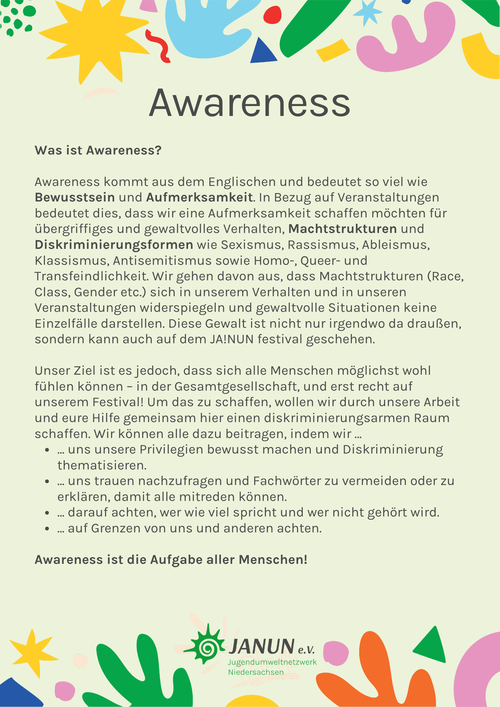 Awareness

Was ist Awareness?

Awareness kommt aus dem Englischen und bedeutet so viel wie Bewusstsein und Aufmerksamkeit. In Bezug auf Veranstaltungen bedeutet dies, dass wir eine Aufmerksamkeit schaffen möchten für übergriffiges und gewaltvolles Verhalten, Machtstrukturen und Diskriminierungsformen wie Sexismus, Rassismus, Ableismus, Klassismus, Antisemitismus sowie Homo-, Queer- und Transfeindlichkeit. Wir gehen davon aus, dass Machtstrukturen (Race, Class, Gender etc.) sich in unserem Verhalten und in unseren Veranstaltungen widerspiegeln und gewaltvolle Situationen keine Einzelfälle darstellen. Diese Gewalt ist nicht nur irgendwo da draußen, sondern kann auch auf dem JA!NUN festival geschehen.

Unser Ziel ist es jedoch, dass sich alle Menschen möglichst wohl fühlen können – in der Gesamtgesellschaft, und erst recht auf unserem Festival! Um das zu schaffen, wollen wir durch unsere Arbeit und eure Hilfe gemeinsam hier einen diskriminierungsarmen Raum schaffen. Wir können alle dazu beitragen, indem wir ...
• ... uns unsere Privilegien bewusst machen und Diskriminierung thematisieren.
• ... uns trauen nachzufragen und Fachwörter zu vermeiden oder zu erklären, damit alle mitreden können.
• ... darauf achten, wer wie viel spricht und wer nicht gehört wird.
• ... auf Grenzen von uns und anderen achten.

Awareness ist die Aufgabe aller Menschen!

JANUN e.V.
Jugendumweltnetzwerk
Niedersachsen